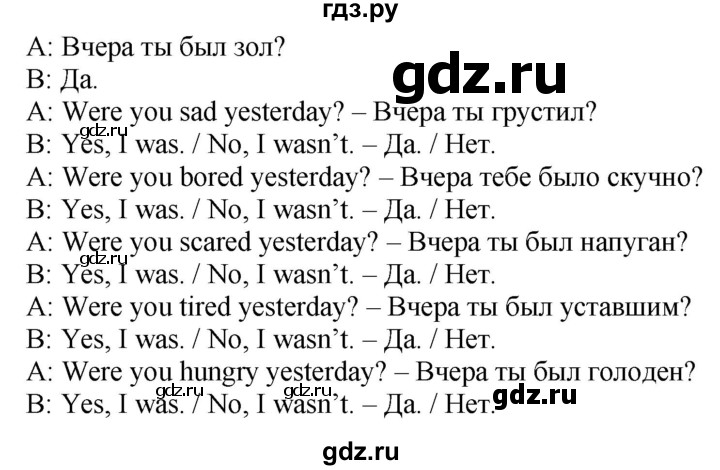 гдз.ру

A: Вчера ты был зол?
B: Да.
gdz.ru
A: Were you sad yesterday? – Вчера ты грустил?
gdz.ru
B: Yes, I was. / No, I wasn't. – Да. / Нет.
A: Were you bored yesterday? – Вчера тебе было скучно?
B: Yes, I was. / No, I wasn't. – Да. / Нет.
A: Were you scared yesterday? – Вчера ты был напуган?
gdz.ru
B: Yes, I was. / No, I wasn't. – Да. / Нет.
A: Were you tired yesterday? – Вчера ты был уставшим?
B: Yes, I was. / No, I wasn't. – Да. / Нет.
A: Were you hungry yesterday? – Вчера ты был голоден?
gdz.ru gdz.ru
B: Yes, I was. / No, I wasn't. – Да. / Нет.
gdz.ru

gdz.ru